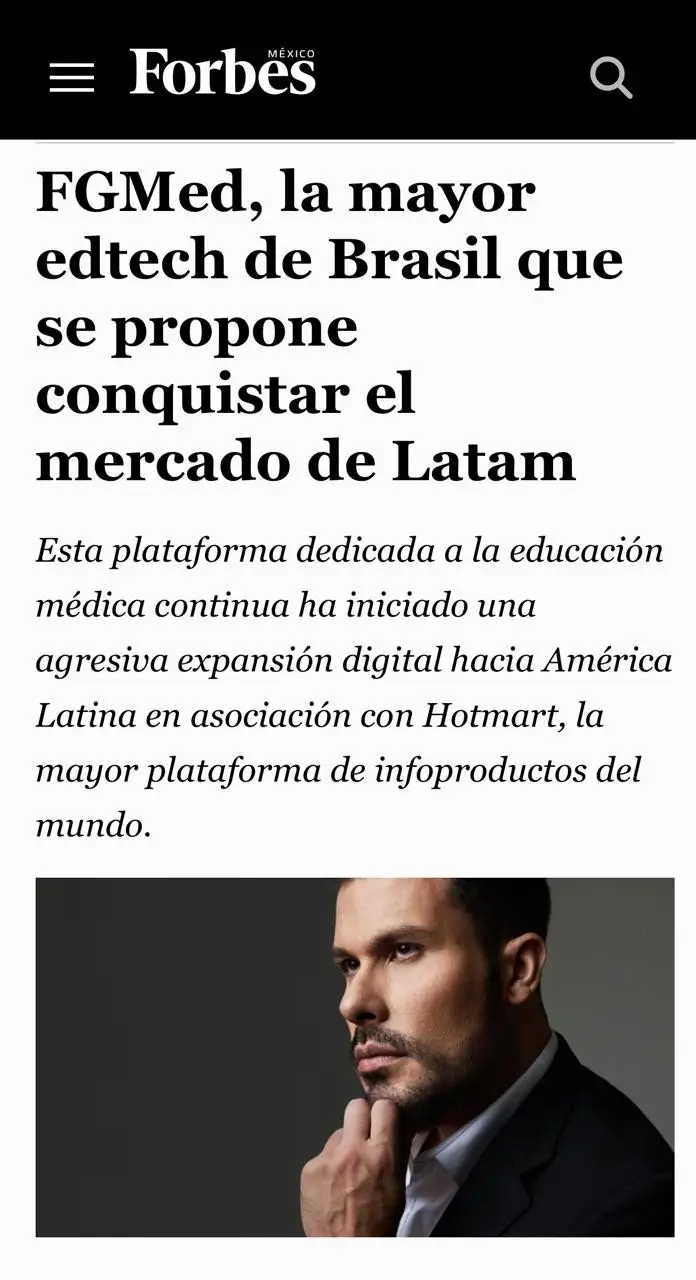 Forbes MÉXICO

FGMed, la mayor edtech de Brasil que se propone conquistar el mercado de Latam

Esta plataforma dedicada a la educación médica continua ha iniciado una agresiva expansión digital hacia América Latina en asociación con Hotmart, la mayor plataforma de infoproductos del mundo.